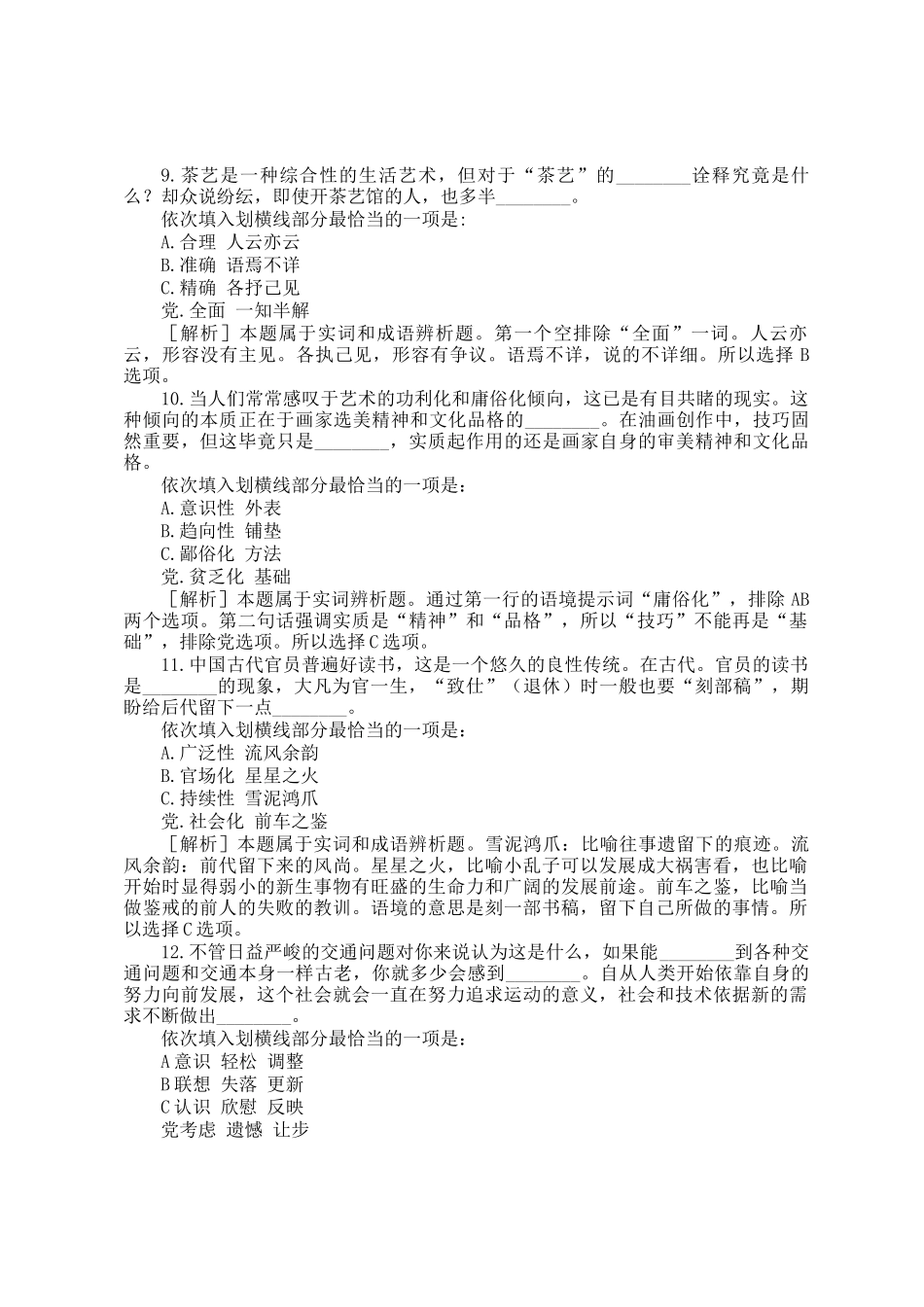 9.茶艺是一种综合性的生活艺术，但对于“茶艺”的________诠释究竟是什么？却众说纷纭，即使开茶艺馆的人，也多半________。

依次填入划横线部分最恰当的一项是：

A.合理 人云亦云

B.准确 语焉不详

C.精确 各抒己见

党.全面 一知半解

［解析］本题属于实词和成语辨析题。第一个空排除“全面”一词。人云亦云，形容没有主见。各执己见，形容有争议。语焉不详，说的不详细。所以选择 B 选项。

10.当人们常常感叹于艺术的功利化和庸俗化倾向，这已是有目共睹的现实。这种倾向的本质正在于画家选美精神和文化品格的________。在油画创作中，技巧固然重要，但这毕竟只是________，实质起作用的还是画家自身的审美精神和文化品格。

依次填入划横线部分最恰当的一项是：

A.意识性 外表

B.趋向性 铺垫

C.鄙俗化 方法

党.贫乏化 基础

［解析］本题属于实词辨析题。通过第一行的语境提示词“庸俗化”，排除 AB 两个选项。第二句话强调实质是“精神”和“品格”，所以“技巧”不能再是“基础”，排除党选项。所以选择 C 选项。

11.中国古代官员普遍好读书，这是一个悠久的良性传统。在古代。官员的读书________的现象，大凡为官一生，“致仕”（退休）时一般也要“刻部稿”，期盼给后代留下一点________。

依次填入划横线部分最恰当的一项是：

A.广泛性 流风余韵

B.官场化 星星之火

C.持续性 雪泥鸿爪

党.社会化 前车之鉴

［解析］本题属于实词和成语辨析题。雪泥鸿爪：比喻往事遗留下的痕迹。流风余韵：前代留下来的风尚。星星之火，比喻小乱子可以发展成大祸害看，也比喻开始时显得弱小的新生事物有旺盛的生命力和广阔的发展前途。前车之鉴，比喻当做鉴戒的前人的失败的教训。语境的意思是刻一部书稿，留下自己所做的事情。所以选择 C 选项。

12.不管日益严峻的交通问题对你来说认为这是什么，如果能________到各种交通问题和交通本身一样古老，你就多少会感到________。自从人类开始依靠自身的努力向前发展，这个社会就会一直在努力追求运动的意义，社会和技术依据新的需求不断做出________。

依次填入划横线部分最恰当的一项是：

A 意识 轻松 调整

B 联想 失落 更新

C 认识 欣慰 反映

党考虑 遗憾 让步